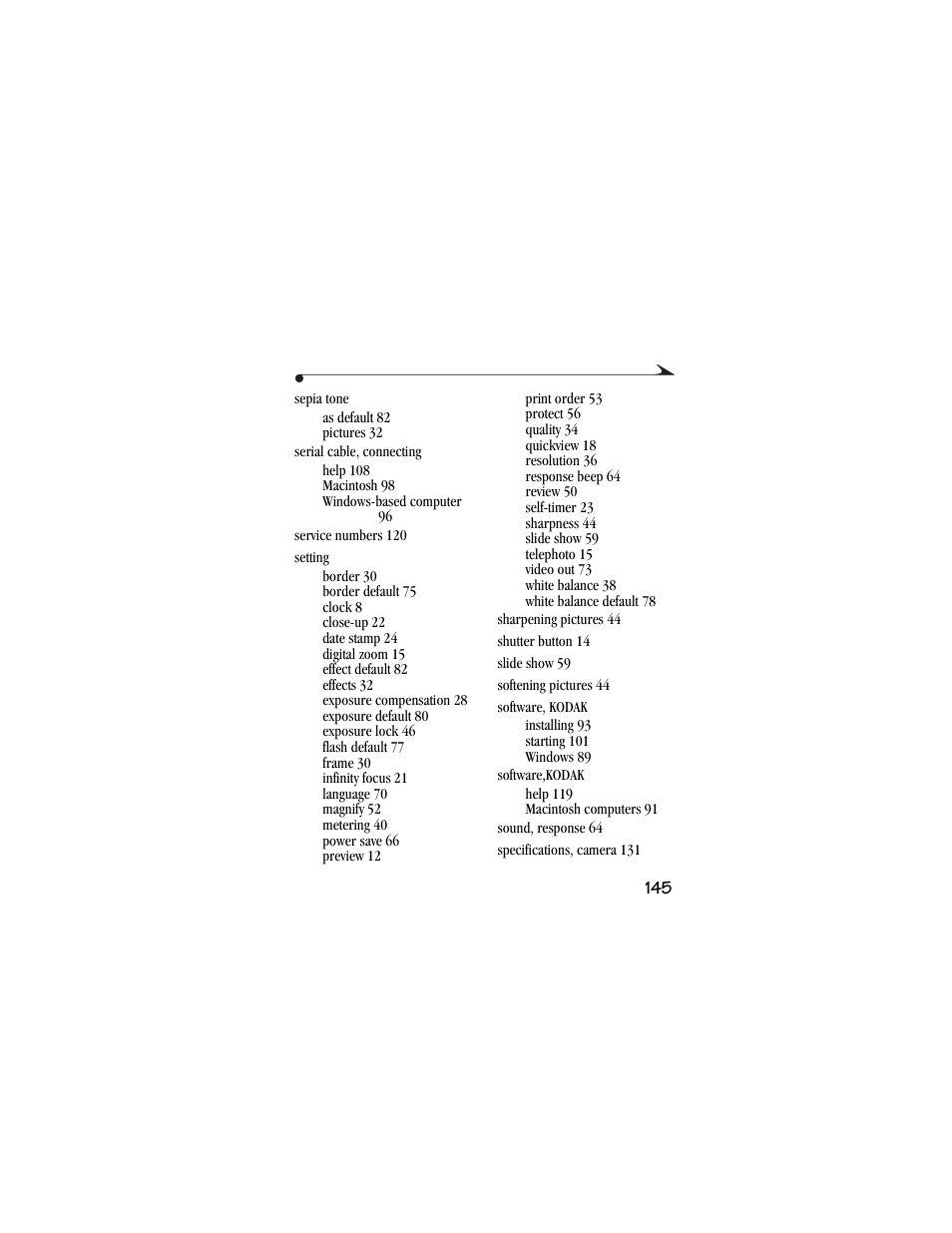 sepia tone
as default 82
pictures 32

serial cable, connecting
help 108
Macintosh 98
Windows-based computer 96

service numbers 120

setting
border 30
border default 75
clock 8
close-up 22
date stamp 24
digital zoom 15
effect default 82
effects 32
exposure compensation 28
exposure default 80
exposure lock 46
flash default 77
frame 30
infinity focus 21
language 70
magnify 52
metering 40
power save 66
preview 12
print order 53
protect 56
quality 34
quickview 18
resolution 36
response beep 64
review 50
self-timer 23
sharpness 44
slide show 59
telephoto 15
video out 73
white balance 38
white balance default 78

sharpening pictures 44

shutter button 14

slide show 59

softening pictures 44

software, KODAK
installing 93
starting 101
Windows 89

software,KODAK
help 119
Macintosh computers 91

sound, response 64

specifications, camera 131

145